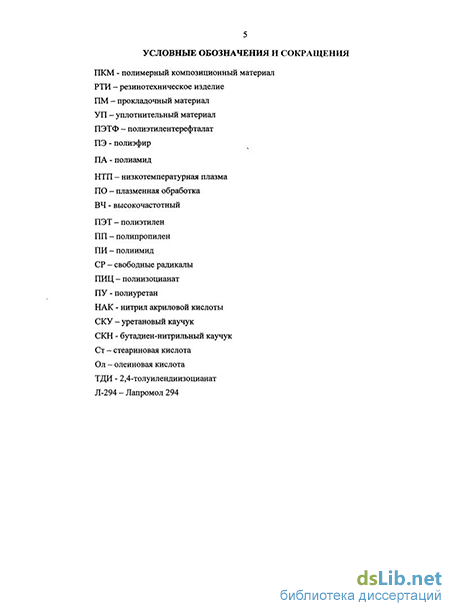 5

УСЛОВНЫЕ ОБОЗНАЧЕНИЯ И СОКРАЩЕНИЯ

ПКМ - полимерный композиционный материал
РТИ – резинотехническое изделие
ПМ – прокладочный материал
УП – уплотнительный материал
ПЭТФ – полиэтилентерефталат
ПЭ - полиэфир
ПА - полиамид
НТП – низкотемпературная плазма
ПО – плазменная обработка
ВЧ - высокочастотный
ПЭТ – полиэтилен
ПП – полипропилен
ПИ – полиимид
СР – свободные радикалы
ПИЦ – полиизоцианат
ПУ - полиуретан
НАК - нитрил акриловой кислоты
СКУ – уретановый каучук
СКН - бутадиен-нитрильный каучук
Ст – стеариновая кислота
Ол – олеиновая кислота
ТДИ - 2,4-толуилендиизоцианат
Л-294 – Лапромол 294

dsLib.net
библиотека диссертаций